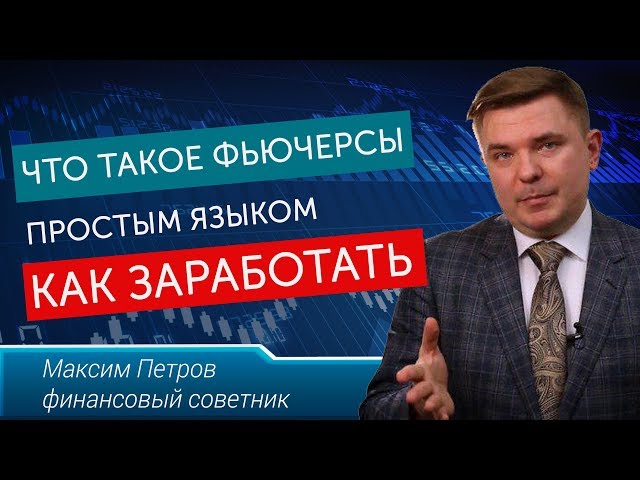 ЧТО ТАКОЕ ФЬЮЧЕРСЫ
ПРОСТЫМ ЯЗЫКОМ
КАК ЗАРАБОТАТЬ

Максим Петров
финансовый советник